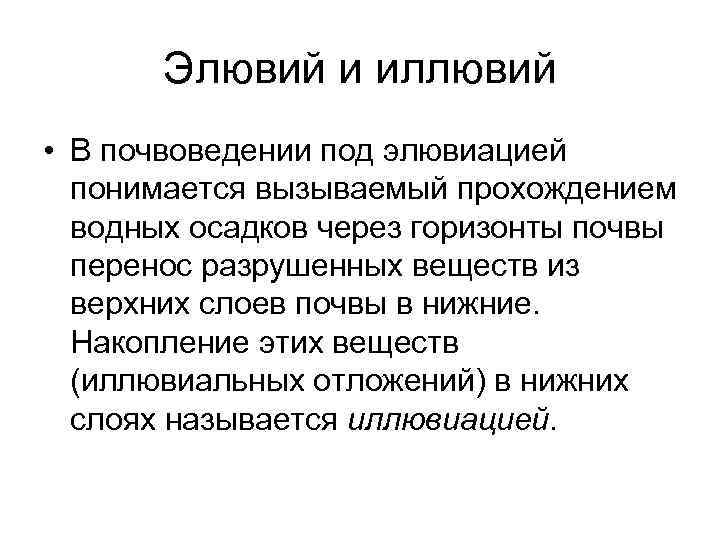 Элювий и иллювий

• В почвоведении под элювиацией понимается вызываемый прохождением водных осадков через горизонты почвы перенос разрушенных веществ из верхних слоев почвы в нижние. Накопление этих веществ (иллювиальных отложений) в нижних слоях называется иллювиацией.